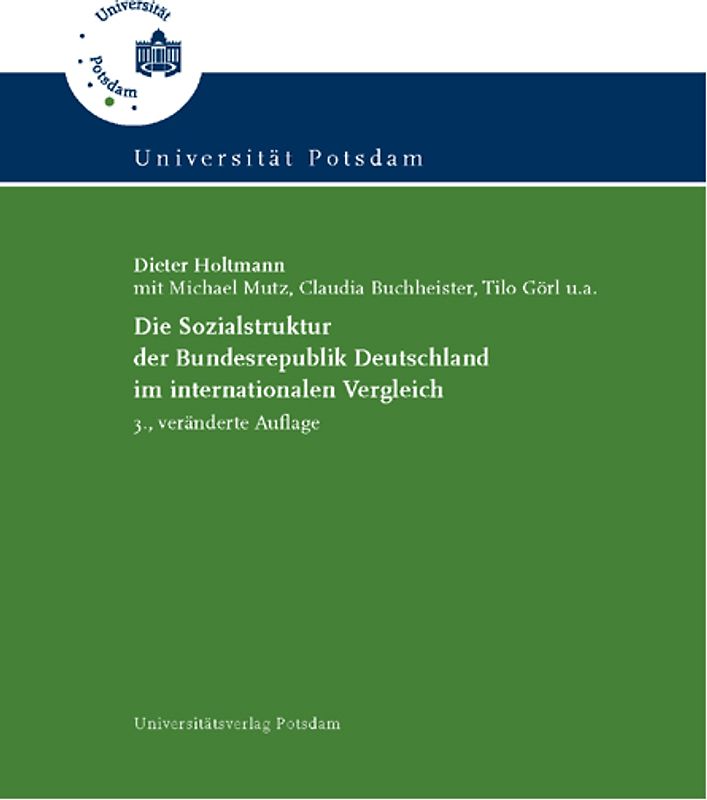 Universität Potsdam

Universität Potsdam

Dieter Holtmann
mit Michael Mutz, Claudia Buchheister, Tilo Görl u.a.

Die Sozialstruktur der Bundesrepublik Deutschland im internationalen Vergleich

3., veränderte Auflage

Universitätsverlag Potsdam